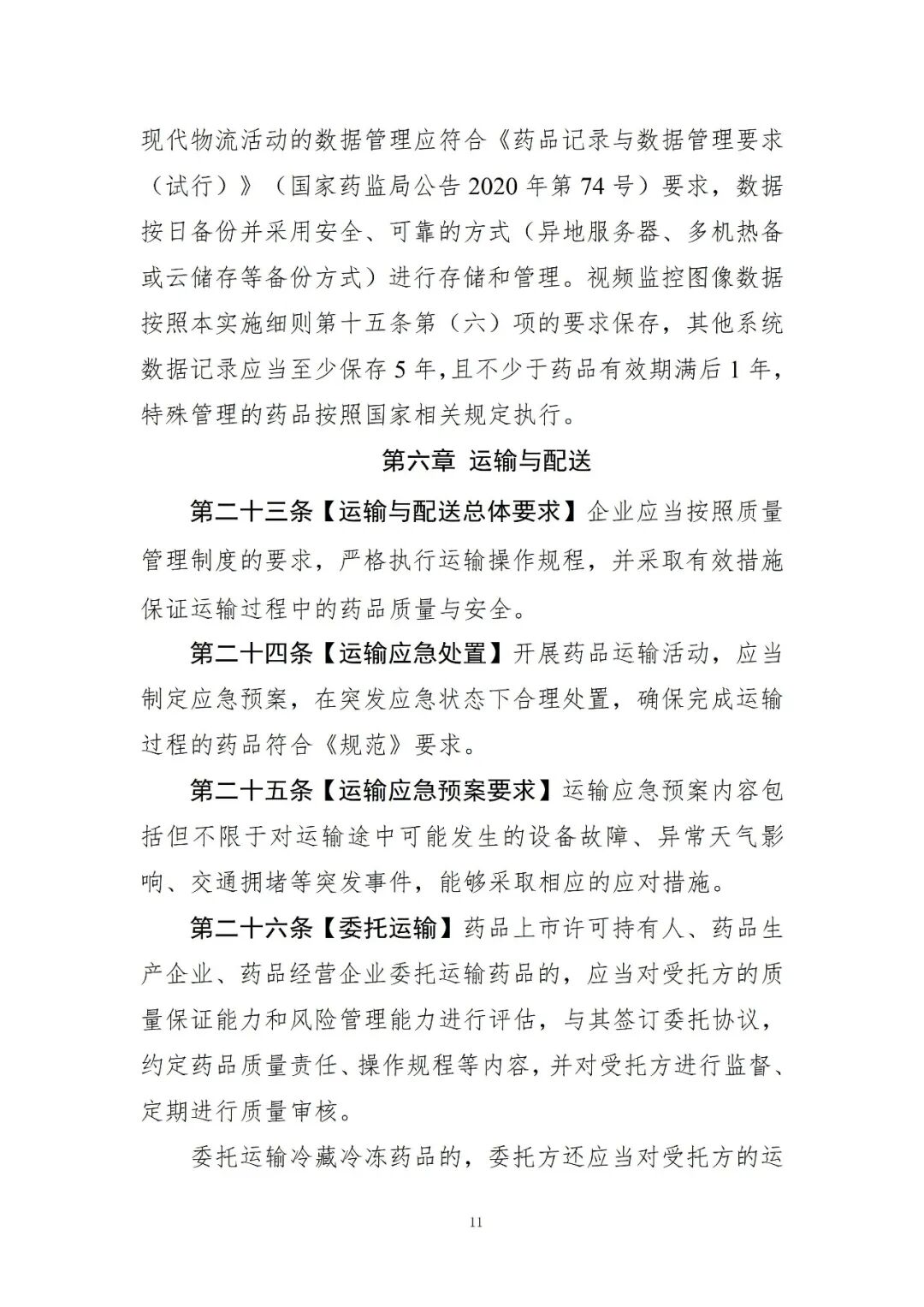 现代物流活动的数据管理应符合《药品记录与数据管理要求（试行）》（国家药监局公告 2020 年第 74 号）要求，数据按日备份并采用安全、可靠的方式（异地服务器、多机热备或云储存等备份方式）进行存储和管理。视频监控图像数据按照本实施细则第十五条第（六）项的要求保存，其他系统数据记录应当至少保存 5 年，且不少于药品有效期满后 1 年，特殊管理的药品按照国家相关规定执行。

第六章 运输与配送

第二十三条【运输与配送总体要求】企业应当按照质量管理制度的要求，严格执行运输操作规程，并采取有效措施保证运输过程中的药品质量与安全。

第二十四条【运输应急处置】开展药品运输活动，应当制定应急预案，在突发应急状态下合理处置，确保完成运输过程的药品符合《规范》要求。

第二十五条【运输应急预案要求】运输应急预案内容包括但不限于对运输途中可能发生的设备故障、异常天气影响、交通拥堵等突发事件，能够采取相应的应对措施。

第二十六条【委托运输】药品上市许可持有人、药品生产企业、药品经营企业委托运输药品的，应当对受托方的质量保证能力和风险管理能力进行评估，与其签订委托协议，约定药品质量责任、操作规程等内容，并对受托方进行监督、定期进行质量审核。

委托运输冷藏冷冻药品的，委托方还应当对受托方的运

11